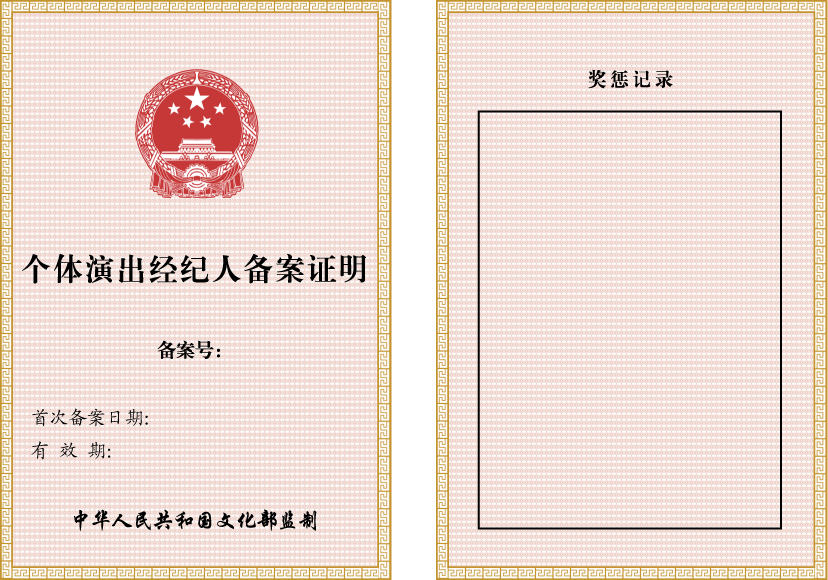 个体演出经纪人备案证明

备案号:

首次备案日期:

有 效 期:

中华人民共和国文化部监制

奖惩记录